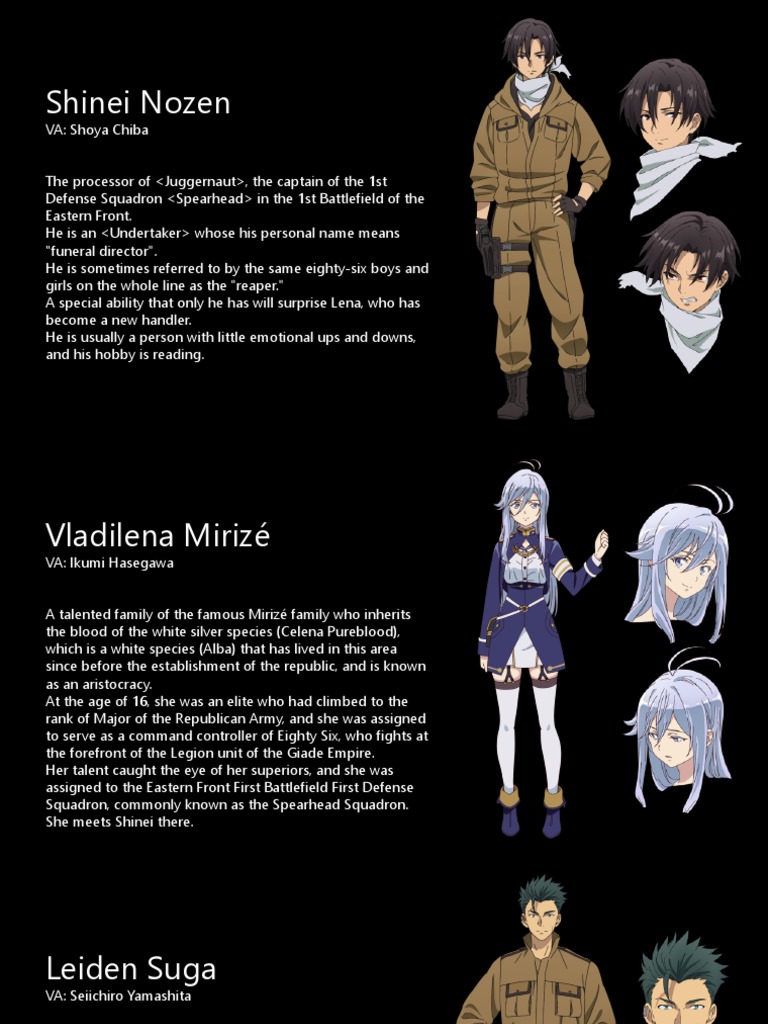 Shinei Nozen
VA: Shoya Chiba

The processor of <Juggernaut>, the captain of the 1st Defense Squadron <Spearhead> in the 1st Battlefield of the Eastern Front.
He is an <Undertaker> whose his personal name means "funeral director".
He is sometimes referred to by the same eighty-six boys and girls on the whole line as the "reaper."
A special ability that only he has will surprise Lena, who has become a new handler.
He is usually a person with little emotional ups and downs, and his hobby is reading.

Vladilena Mirizé
VA: Ikumi Hasegawa

A talented family of the famous Mirizé family who inherits the blood of the white silver species (Celena Pureblood), which is a white species (Alba) that has lived in this area since before the establishment of the republic, and is known as an aristocracy.
At the age of 16, she was an elite who had climbed to the rank of Major of the Republican Army, and she was assigned to serve as a command controller of Eighty Six, who fights at the forefront of the Legion unit of the Giade Empire.
Her talent caught the eye of her superiors, and she was assigned to the Eastern Front First Battlefield First Defense Squadron, commonly known as the Spearhead Squadron.
She meets Shinei there.

Leiden Suga
VA: Seiichiro Yamashita